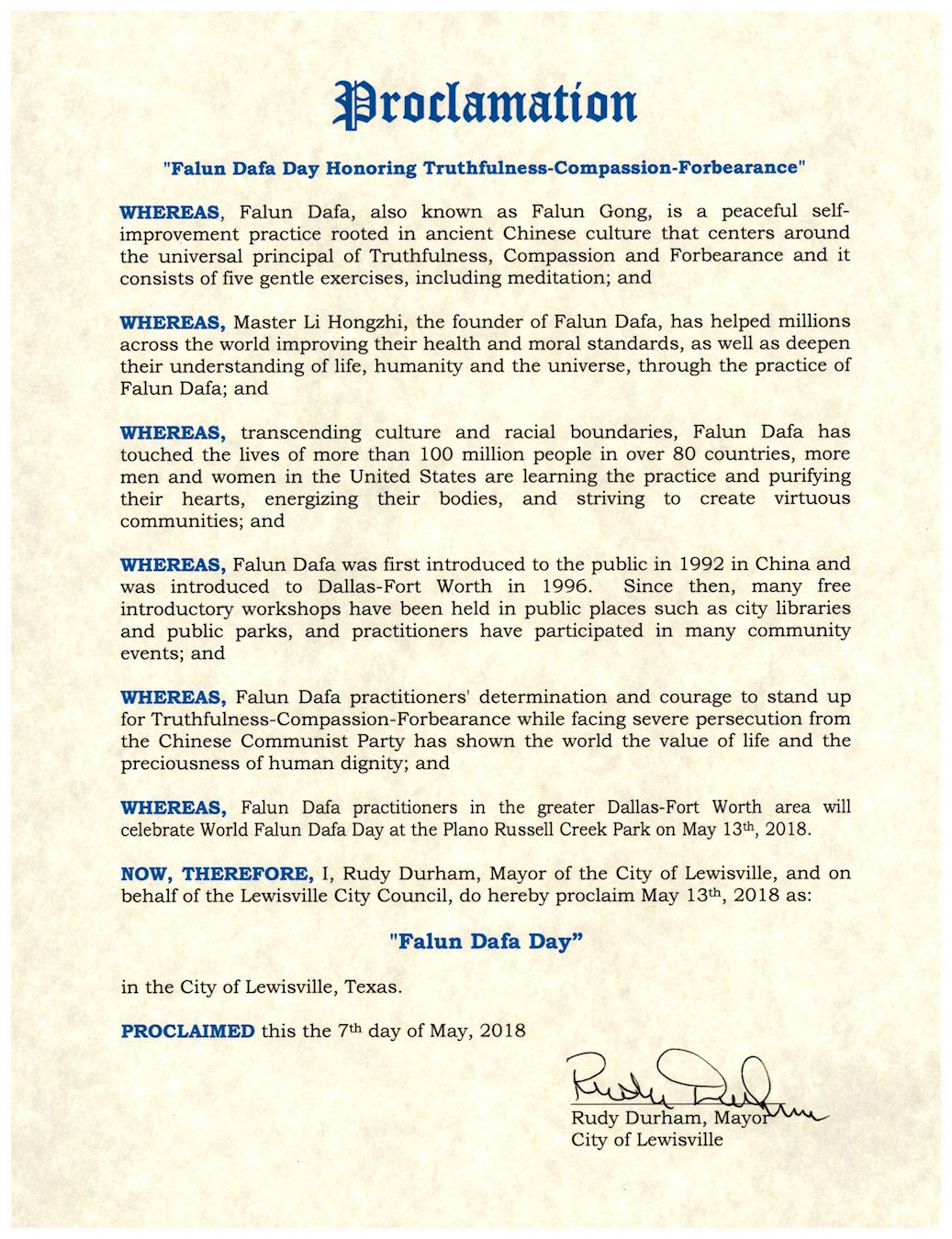 Proclamation

"Falun Dafa Day Honoring Truthfulness-Compassion-Forbearance"

WHEREAS, Falun Dafa, also known as Falun Gong, is a peaceful self-improvement practice rooted in ancient Chinese culture that centers around the universal principal of Truthfulness, Compassion and Forbearance and it consists of five gentle exercises, including meditation; and

WHEREAS, Master Li Hongzhi, the founder of Falun Dafa, has helped millions across the world improving their health and moral standards, as well as deepen their understanding of life, humanity and the universe, through the practice of Falun Dafa; and

WHEREAS, transcending culture and racial boundaries, Falun Dafa has touched the lives of more than 100 million people in over 80 countries, more men and women in the United States are learning the practice and purifying their hearts, energizing their bodies, and striving to create virtuous communities; and

WHEREAS, Falun Dafa was first introduced to the public in 1992 in China and was introduced to Dallas-Fort Worth in 1996. Since then, many free introductory workshops have been held in public places such as city libraries and public parks, and practitioners have participated in many community events; and

WHEREAS, Falun Dafa practitioners' determination and courage to stand up for Truthfulness-Compassion-Forbearance while facing severe persecution from the Chinese Communist Party has shown the world the value of life and the preciousness of human dignity; and

WHEREAS, Falun Dafa practitioners in the greater Dallas-Fort Worth area will celebrate World Falun Dafa Day at the Plano Russell Creek Park on May 13th, 2018.

NOW, THEREFORE, I, Rudy Durham, Mayor of the City of Lewisville, and on behalf of the Lewisville City Council, do hereby proclaim May 13th, 2018 as:

"Falun Dafa Day"

in the City of Lewisville, Texas.

PROCLAIMED this the 7th day of May, 2018

Rudy Durham

Rudy Durham, Mayor
City of Lewisville